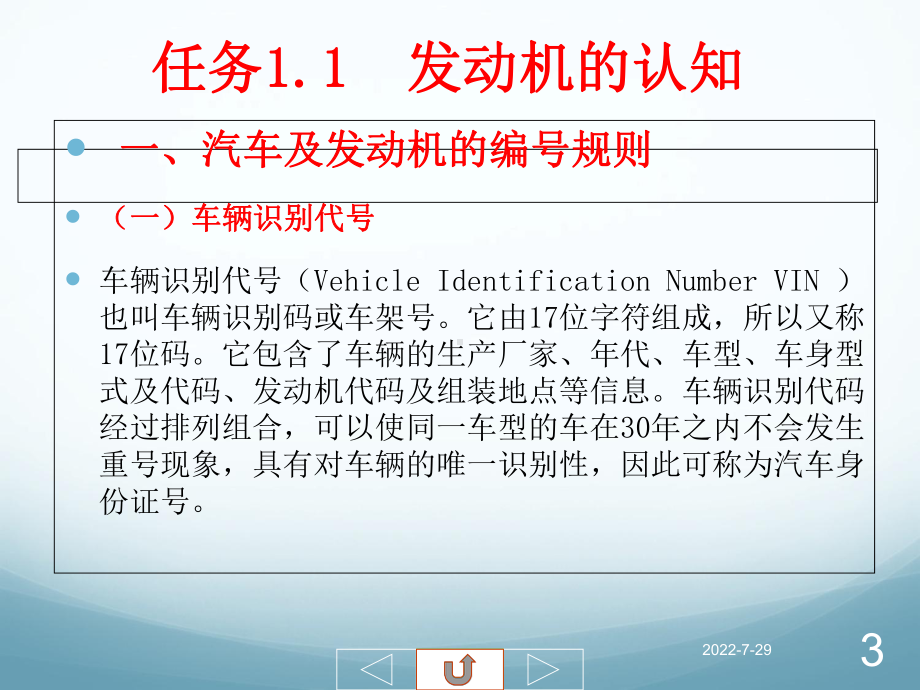 任务1.1　发动机的认知

一、汽车及发动机的编号规则

（一）车辆识别代号

车辆识别代号（Vehicle Identification Number VIN ）也叫车辆识别码或车架号。它由17位字符组成，所以又称17位码。它包含了车辆的生产厂家、年代、车型、车身型式及代码、发动机代码及组装地点等信息。车辆识别代码经过排列组合，可以使同一车型的车在30年之内不会发生重号现象，具有对车辆的唯一识别性，因此可称为汽车身份证号。

2022-7-29

3